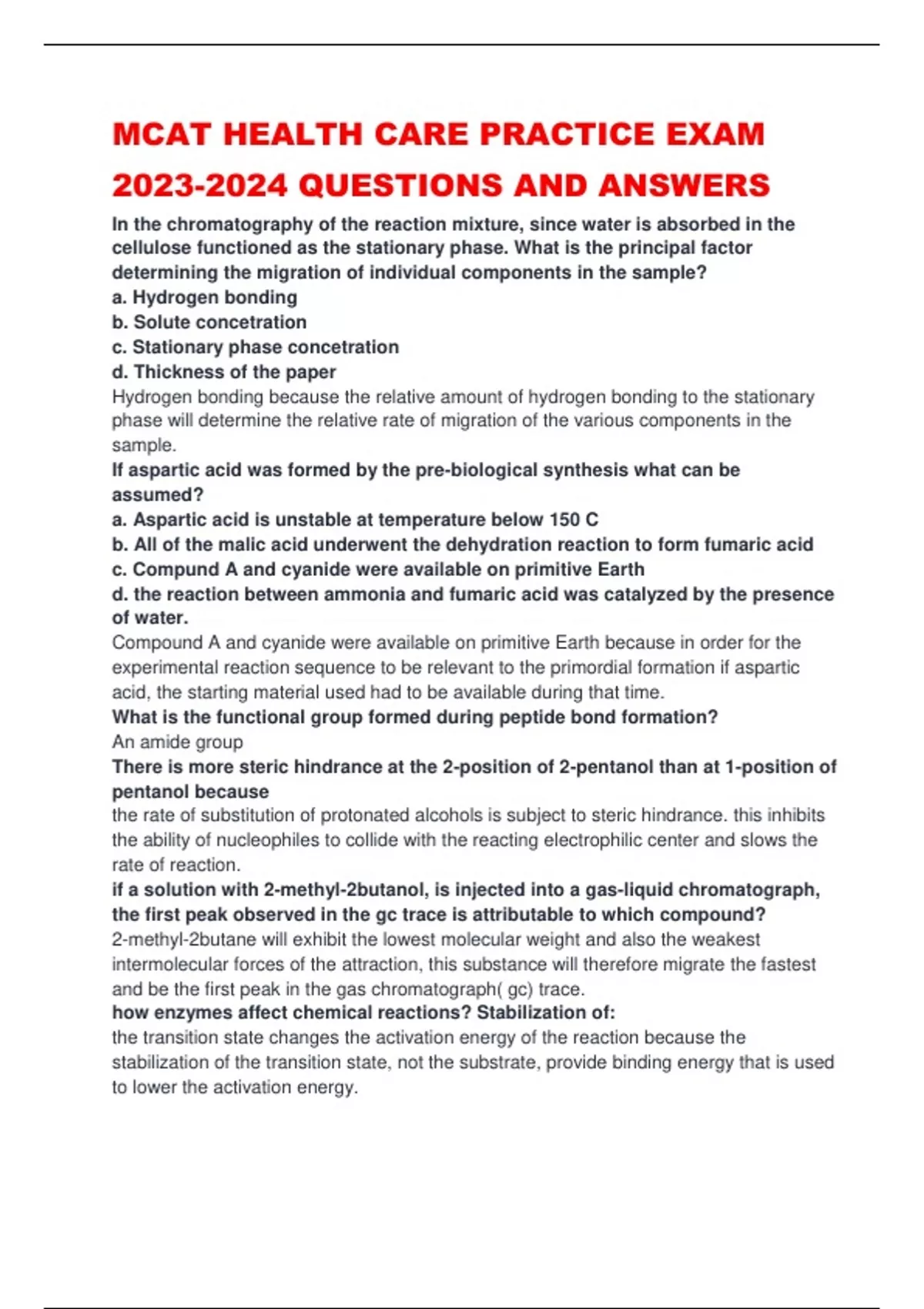 MCAT HEALTH CARE PRACTICE EXAM 2023-2024 QUESTIONS AND ANSWERS

In the chromatography of the reaction mixture, since water is absorbed in the cellulose functioned as the stationary phase. What is the principal factor determining the migration of individual components in the sample?
a. Hydrogen bonding
b. Solute concetration
c. Stationary phase concetration
d. Thickness of the paper
Hydrogen bonding because the relative amount of hydrogen bonding to the stationary phase will determine the relative rate of migration of the various components in the sample.
If aspartic acid was formed by the pre-biological synthesis what can be assumed?
a. Aspartic acid is unstable at temperature below 150 C
b. All of the malic acid underwent the dehydration reaction to form fumaric acid
c. Compund A and cyanide were available on primitive Earth
d. the reaction between ammonia and fumaric acid was catalyzed by the presence of water.
Compound A and cyanide were available on primitive Earth because in order for the experimental reaction sequence to be relevant to the primordial formation if aspartic acid, the starting material used had to be available during that time.
What is the functional group formed during peptide bond formation?
An amide group
There is more steric hindrance at the 2-position of 2-pentanol than at 1-position of pentanol because
the rate of substitution of protonated alcohols is subject to steric hindrance. this inhibits the ability of nucleophiles to collide with the reacting electrophilic center and slows the rate of reaction.
if a solution with 2-methyl-2butanol, is injected into a gas-liquid chromatograph, the first peak observed in the gc trace is attributable to which compound?
2-methyl-2butane will exhibit the lowest molecular weight and also the weakest intermolecular forces of the attraction, this substance will therefore migrate the fastest and be the first peak in the gas chromatograph( gc) trace.
how enzymes affect chemical reactions? Stabilization of:
the transition state changes the activation energy of the reaction because the stabilization of the transition state, not the substrate, provide binding energy that is used to lower the activation energy.